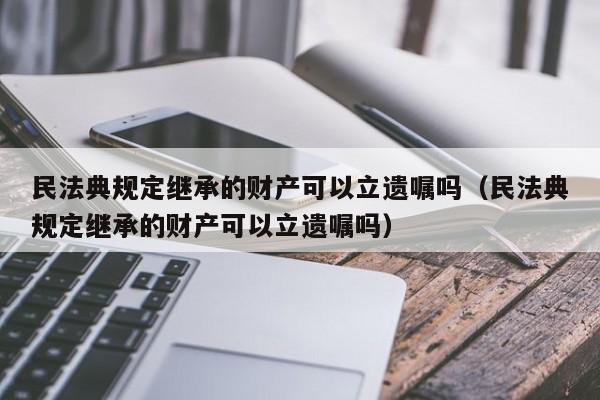 民法典规定继承的财产可以立遗嘱吗（民法典规定继承的财产可以立遗嘱吗）